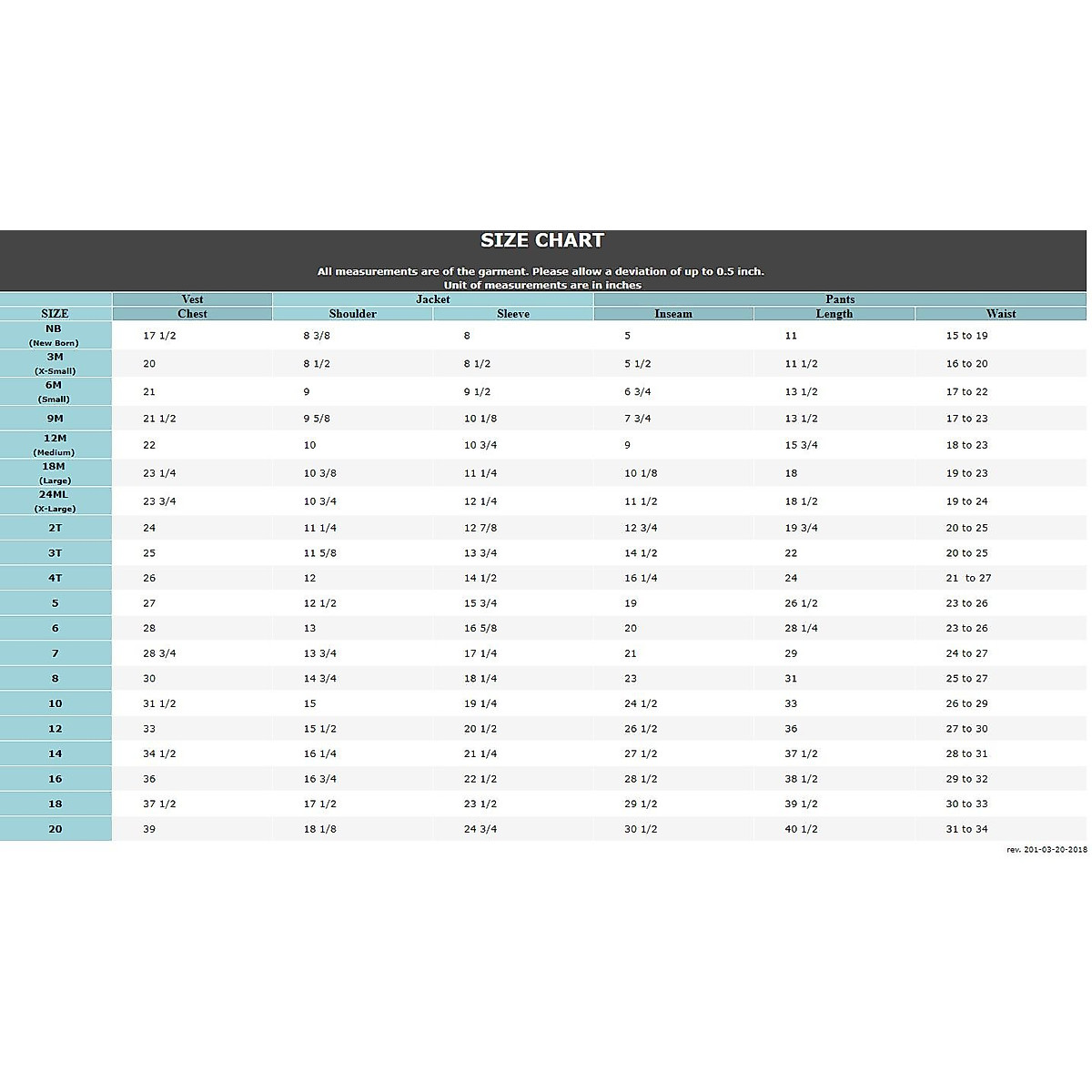 SIZE CHART

All measurements are of the garment. Please allow a deviation of up to 0.5 inch.
Unit of measurements are in inches

| | Vest | Jacket | | Pants | | |
|---|---|---|---|---|---|---|
| SIZE | Chest | Shoulder | Sleeve | Inseam | Length | Waist |
| NB (New Born) | 17 1/2 | 8 3/8 | 8 | 5 | 11 | 15 to 19 |
| 3M (X-Small) | 20 | 8 1/2 | 8 1/2 | 5 1/2 | 11 1/2 | 16 to 20 |
| 6M (Small) | 21 | 9 | 9 1/2 | 6 3/4 | 13 1/2 | 17 to 22 |
| 9M | 21 1/2 | 9 5/8 | 10 1/8 | 7 3/4 | 13 1/2 | 17 to 23 |
| 12M (Medium) | 22 | 10 | 10 3/4 | 9 | 15 3/4 | 18 to 23 |
| 18M (Large) | 23 1/4 | 10 3/8 | 11 1/4 | 10 1/8 | 18 | 19 to 23 |
| 24ML (X-Large) | 23 3/4 | 10 3/4 | 12 1/4 | 11 1/2 | 18 1/2 | 19 to 24 |
| 2T | 24 | 11 1/4 | 12 7/8 | 12 3/4 | 19 3/4 | 20 to 25 |
| 3T | 25 | 11 5/8 | 13 3/4 | 14 1/2 | 22 | 20 to 25 |
| 4T | 26 | 12 | 14 1/2 | 16 1/4 | 24 | 21 to 27 |
| 5 | 27 | 12 1/2 | 15 3/4 | 19 | 26 1/2 | 23 to 26 |
| 6 | 28 | 13 | 16 5/8 | 20 | 28 1/4 | 23 to 26 |
| 7 | 28 3/4 | 13 3/4 | 17 1/4 | 21 | 29 | 24 to 27 |
| 8 | 30 | 14 3/4 | 18 1/4 | 23 | 31 | 25 to 27 |
| 10 | 31 1/2 | 15 | 19 1/4 | 24 1/2 | 33 | 26 to 29 |
| 12 | 33 | 15 1/2 | 20 1/2 | 26 1/2 | 36 | 27 to 30 |
| 14 | 34 1/2 | 16 1/4 | 21 1/4 | 27 1/2 | 37 1/2 | 28 to 31 |
| 16 | 36 | 16 3/4 | 22 1/2 | 28 1/2 | 38 1/2 | 29 to 32 |
| 18 | 37 1/2 | 17 1/2 | 23 1/2 | 29 1/2 | 39 1/2 | 30 to 33 |
| 20 | 39 | 18 1/8 | 24 3/4 | 30 1/2 | 40 1/2 | 31 to 34 |

rev. 201-03-20-2018